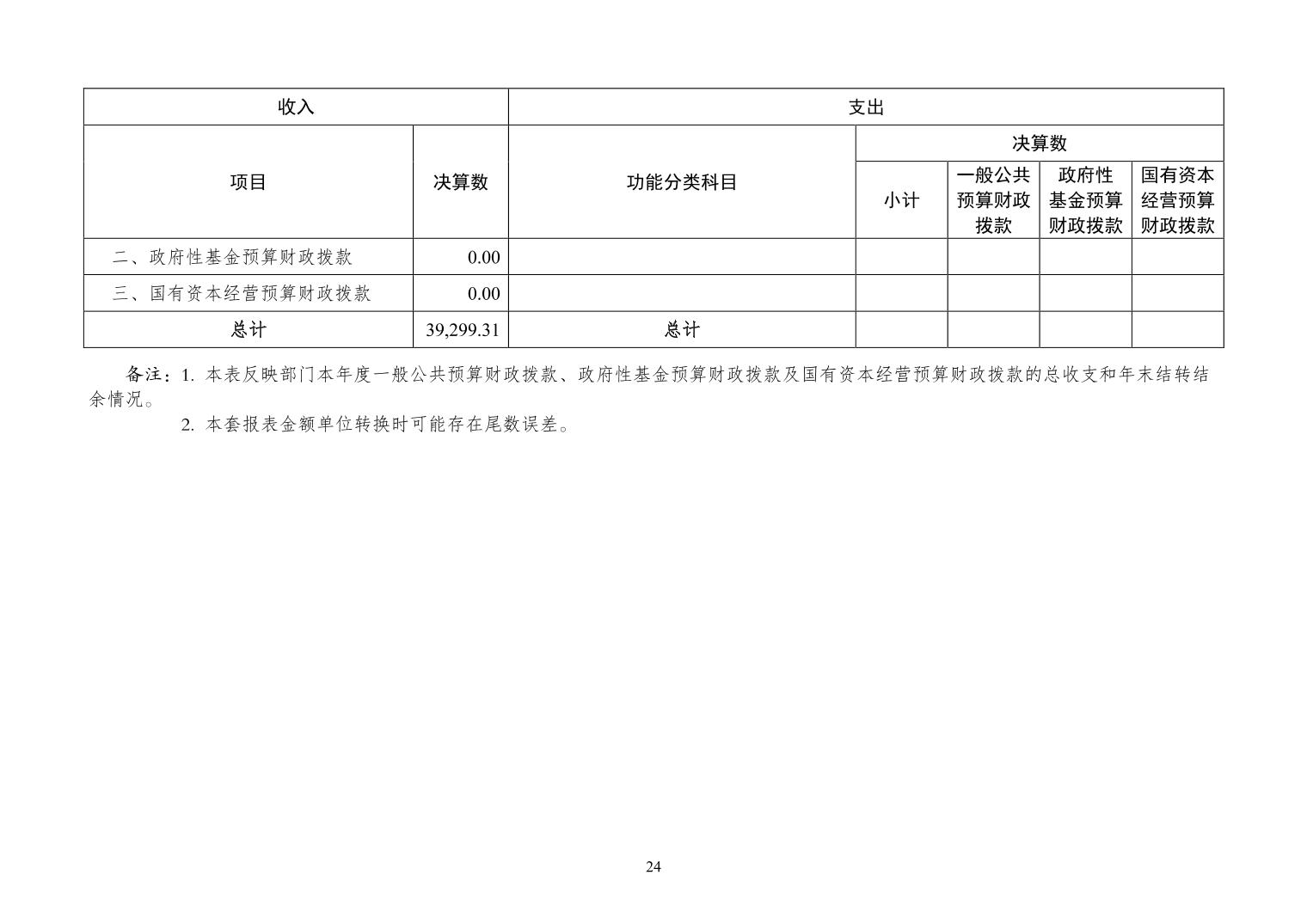 | 收入 | | 支出 | | | | |
|---|---|---|---|---|---|---|
| 项目 | 决算数 | 功能分类科目 | 决算数 | | | |
| | | | 小计 | 一般公共预算财政拨款 | 政府性基金预算财政拨款 | 国有资本经营预算财政拨款 |
| 二、政府性基金预算财政拨款 | 0.00 | | | | | |
| 三、国有资本经营预算财政拨款 | 0.00 | | | | | |
| 总计 | 39,299.31 | 总计 | | | | |

备注：1. 本表反映部门本年度一般公共预算财政拨款、政府性基金预算财政拨款及国有资本经营预算财政拨款的总收支和年末结转结余情况。

2. 本套报表金额单位转换时可能存在尾数误差。

24